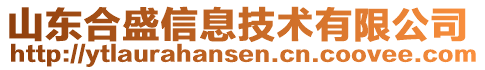 山东合盛信息技术有限公司
http://ytlaurahansen.cn.coovee.com